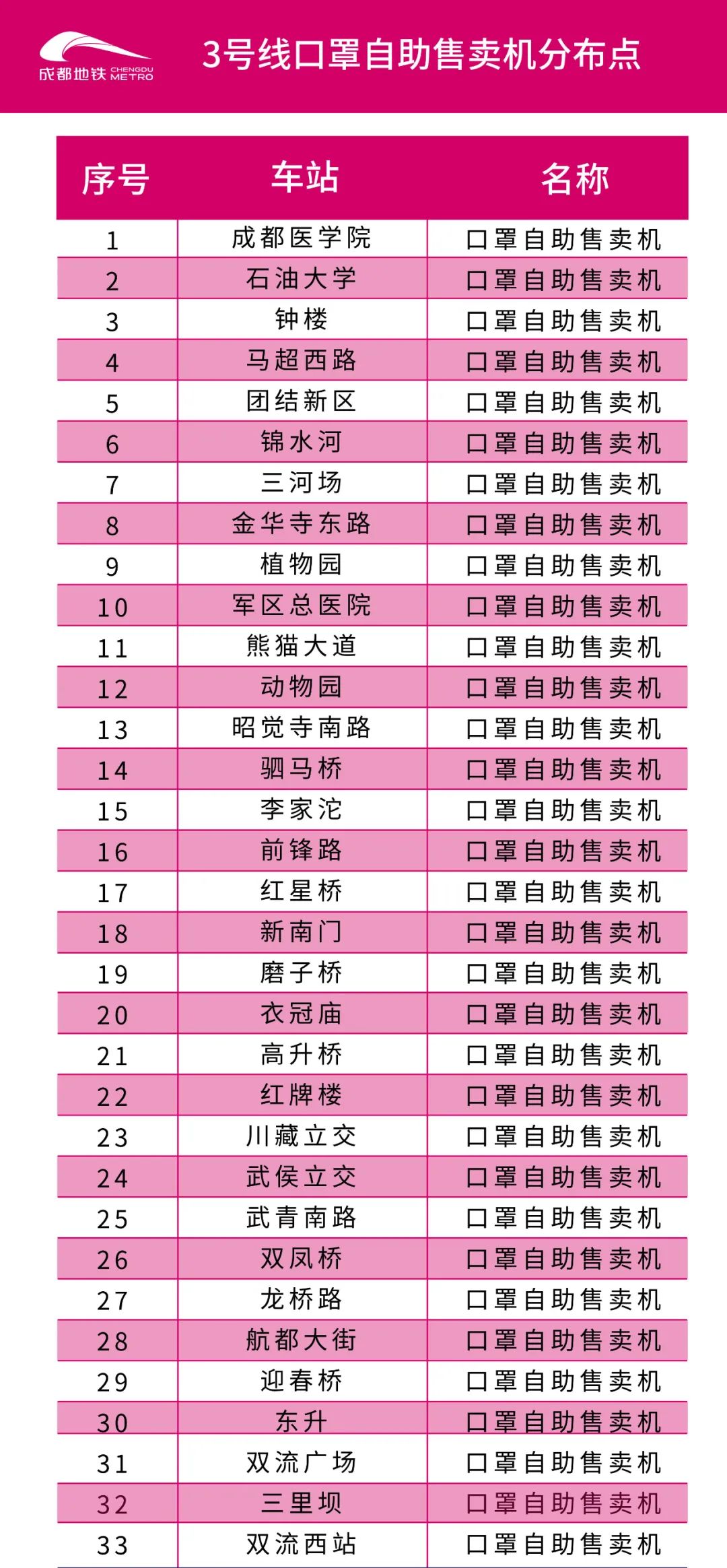 成都地铁 CHENGDU METRO

3号线口罩自助售卖机分布点

| 序号 | 车站 | 名称 |
|---|---|---|
| 1 | 成都医学院 | 口罩自助售卖机 |
| 2 | 石油大学 | 口罩自助售卖机 |
| 3 | 钟楼 | 口罩自助售卖机 |
| 4 | 马超西路 | 口罩自助售卖机 |
| 5 | 团结新区 | 口罩自助售卖机 |
| 6 | 锦水河 | 口罩自助售卖机 |
| 7 | 三河场 | 口罩自助售卖机 |
| 8 | 金华寺东路 | 口罩自助售卖机 |
| 9 | 植物园 | 口罩自助售卖机 |
| 10 | 军区总医院 | 口罩自助售卖机 |
| 11 | 熊猫大道 | 口罩自助售卖机 |
| 12 | 动物园 | 口罩自助售卖机 |
| 13 | 昭觉寺南路 | 口罩自助售卖机 |
| 14 | 驷马桥 | 口罩自助售卖机 |
| 15 | 李家沱 | 口罩自助售卖机 |
| 16 | 前锋路 | 口罩自助售卖机 |
| 17 | 红星桥 | 口罩自助售卖机 |
| 18 | 新南门 | 口罩自助售卖机 |
| 19 | 磨子桥 | 口罩自助售卖机 |
| 20 | 衣冠庙 | 口罩自助售卖机 |
| 21 | 高升桥 | 口罩自助售卖机 |
| 22 | 红牌楼 | 口罩自助售卖机 |
| 23 | 川藏立交 | 口罩自助售卖机 |
| 24 | 武侯立交 | 口罩自助售卖机 |
| 25 | 武青南路 | 口罩自助售卖机 |
| 26 | 双凤桥 | 口罩自助售卖机 |
| 27 | 龙桥路 | 口罩自助售卖机 |
| 28 | 航都大街 | 口罩自助售卖机 |
| 29 | 迎春桥 | 口罩自助售卖机 |
| 30 | 东升 | 口罩自助售卖机 |
| 31 | 双流广场 | 口罩自助售卖机 |
| 32 | 三里坝 | 口罩自助售卖机 |
| 33 | 双流西站 | 口罩自助售卖机 |